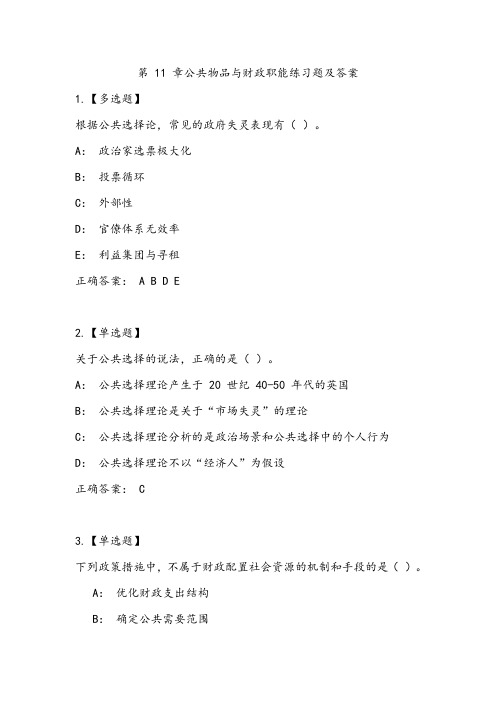 第 11 章公共物品与财政职能练习题及答案

1.【多选题】

根据公共选择论，常见的政府失灵表现有（ ）。

A: 政治家选票极大化

B: 投票循环

C: 外部性

D: 官僚体系无效率

E: 利益集团与寻租

正确答案: A B D E

2.【单选题】

关于公共选择的说法，正确的是（ ）。

A: 公共选择理论产生于 20 世纪 40-50 年代的英国

B: 公共选择理论是关于“市场失灵”的理论

C: 公共选择理论分析的是政治场景和公共选择中的个人行为

D: 公共选择理论不以“经济人”为假设

正确答案: C

3.【单选题】

下列政策措施中，不属于财政配置社会资源的机制和手段的是（ ）。

A: 优化财政支出结构

B: 确定公共需要范围